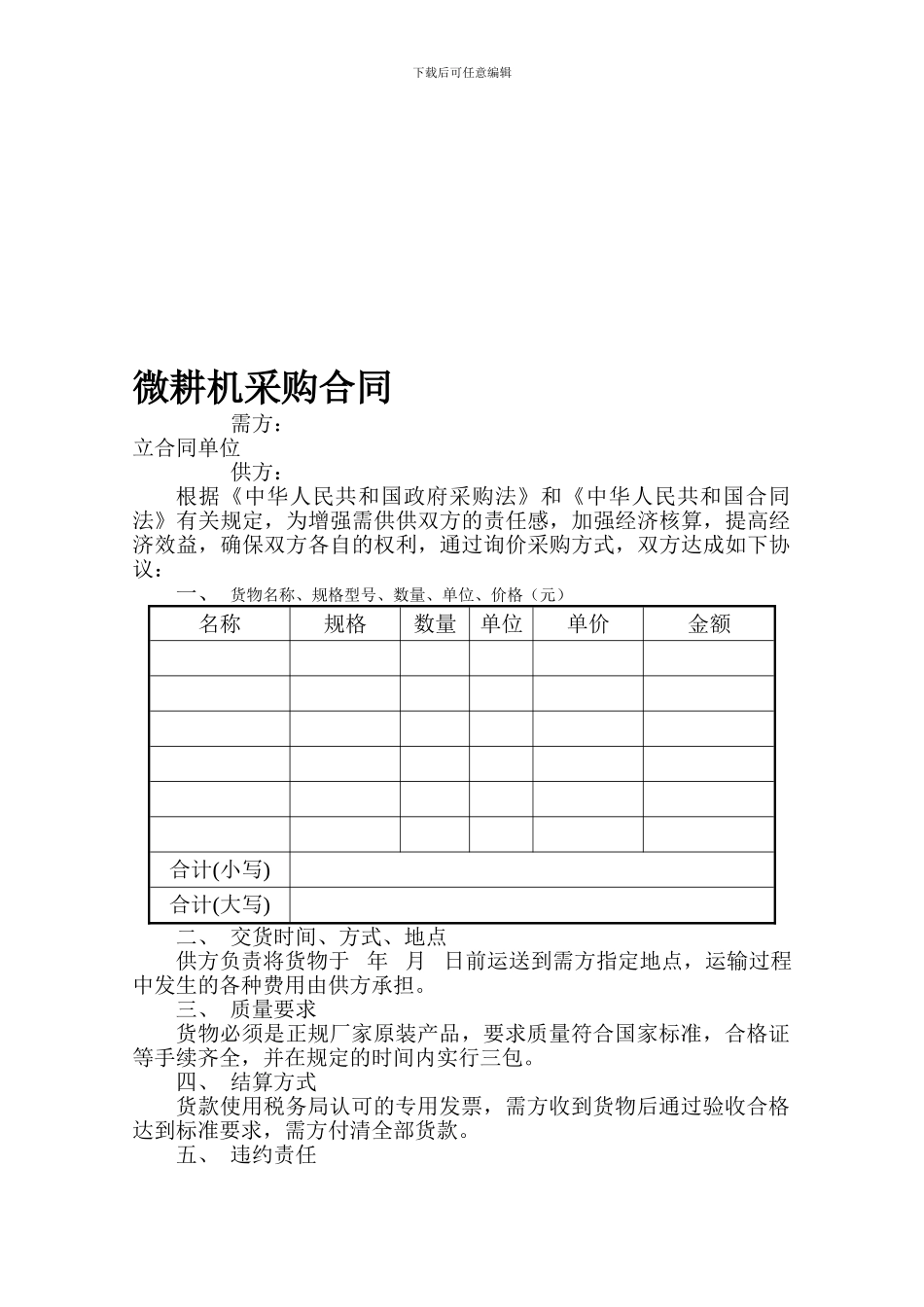 下载后可任意编辑

微耕机采购合同

需方：

立合同单位

供方：

根据《中华人民共和国政府采购法》和《中华人民共和国合同法》有关规定，为增强需供供双方的责任感，加强经济核算，提高经济效益，确保双方各自的权利，通过询价采购方式，双方达成如下协议：

一、 货物名称、规格型号、数量、单位、价格（元）

| 名称 | 规格 | 数量 | 单位 | 单价 | 金额 |
|---|---|---|---|---|---|
|  |  |  |  |  |  |
|  |  |  |  |  |  |
|  |  |  |  |  |  |
|  |  |  |  |  |  |
|  |  |  |  |  |  |
|  |  |  |  |  |  |
| 合计(小写) |  |  |  |  |  |
| 合计(大写) |  |  |  |  |  |

二、 交货时间、方式、地点

供方负责将货物于 年 月 日前运送到需方指定地点，运输过程中发生的各种费用由供方承担。

三、 质量要求

货物必须是正规厂家原装产品，要求质量符合国家标准，合格证等手续齐全，并在规定的时间内实行三包。

四、 结算方式

货款使用税务局认可的专用发票，需方收到货物后通过验收合格达到标准要求，需方付清全部货款。

五、 违约责任